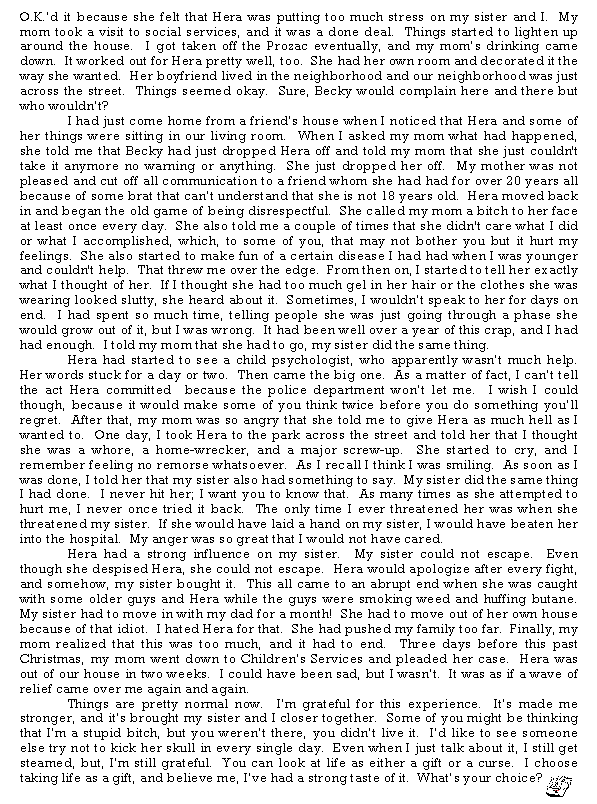 O.K.'d it because she felt that Hera was putting too much stress on my sister and I. My mom took a visit to social services, and it was a done deal. Things started to lighten up around the house. I got taken off the Prozac eventually, and my mom's drinking came down. It worked out for Hera pretty well, too. She had her own room and decorated it the way she wanted. Her boyfriend lived in the neighborhood and our neighborhood was just across the street. Things seemed okay. Sure, Becky would complain here and there but who wouldn't?

I had just come home from a friend's house when I noticed that Hera and some of her things were sitting in our living room. When I asked my mom what had happened, she told me that Becky had just dropped Hera off and told my mom that she just couldn't take it anymore no warning or anything. She just dropped her off. My mother was not pleased and cut off all communication to a friend whom she had had for over 20 years all because of some brat that can't understand that she is not 18 years old. Hera moved back in and began the old game of being disrespectful. She called my mom a bitch to her face at least once every day. She also told me a couple of times that she didn't care what I did or what I accomplished, which, to some of you, that may not bother you but it hurt my feelings. She also started to make fun of a certain disease I had had when I was younger and couldn't help. That threw me over the edge. From then on, I started to tell her exactly what I thought of her. If I thought she had too much gel in her hair or the clothes she was wearing looked slutty, she heard about it. Sometimes, I wouldn't speak to her for days on end. I had spent so much time, telling people she was just going through a phase she would grow out of it, but I was wrong. It had been well over a year of this crap, and I had had enough. I told my mom that she had to go, my sister did the same thing.

Hera had started to see a child psychologist, who apparently wasn't much help. Her words stuck for a day or two. Then came the big one. As a matter of fact, I can't tell the act Hera committed because the police department won't let me. I wish I could though, because it would make some of you think twice before you do something you'll regret. After that, my mom was so angry that she told me to give Hera as much hell as I wanted to. One day, I took Hera to the park across the street and told her that I thought she was a whore, a home-wrecker, and a major screw-up. She started to cry, and I remember feeling no remorse whatsoever. As I recall I think I was smiling. As soon as I was done, I told her that my sister also had something to say. My sister did the same thing I had done. I never hit her; I want you to know that. As many times as she attempted to hurt me, I never once tried it back. The only time I ever threatened her was when she threatened my sister. If she would have laid a hand on my sister, I would have beaten her into the hospital. My anger was so great that I would not have cared.

Hera had a strong influence on my sister. My sister could not escape. Even though she despised Hera, she could not escape. Hera would apologize after every fight, and somehow, my sister bought it. This all came to an abrupt end when she was caught with some older guys and Hera while the guys were smoking weed and huffing butane. My sister had to move in with my dad for a month! She had to move out of her own house because of that idiot. I hated Hera for that. She had pushed my family too far. Finally, my mom realized that this was too much, and it had to end. Three days before this past Christmas, my mom went down to Children's Services and pleaded her case. Hera was out of our house in two weeks. I could have been sad, but I wasn't. It was as if a wave of relief came over me again and again.

Things are pretty normal now. I'm grateful for this experience. It's made me stronger, and it's brought my sister and I closer together. Some of you might be thinking that I'm a stupid bitch, but you weren't there, you didn't live it. I'd like to see someone else try not to kick her skull in every single day. Even when I just talk about it, I still get steamed, but, I'm still grateful. You can look at life as either a gift or a curse. I choose taking life as a gift, and believe me, I've had a strong taste of it. What's your choice?